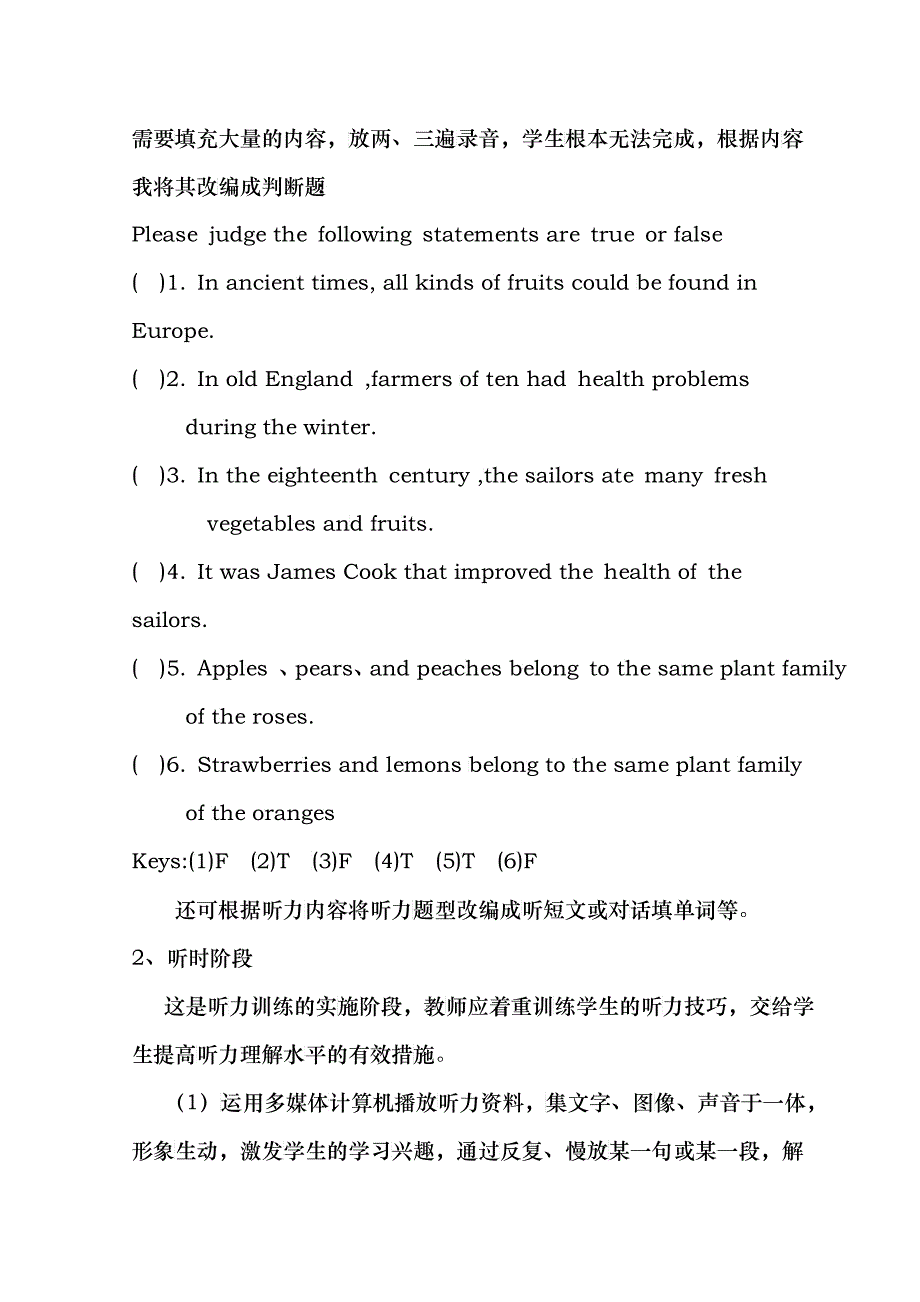 需要填充大量的内容，放两、三遍录音，学生根本无法完成，根据内容我将其改编成判断题

Please judge the following statements are true or false

( )1. In ancient times, all kinds of fruits could be found in Europe.

( )2. In old England ,farmers of ten had health problems during the winter.

( )3. In the eighteenth century ,the sailors ate many fresh vegetables and fruits.

( )4. It was James Cook that improved the health of the sailors.

( )5. Apples 、pears、and peaches belong to the same plant family of the roses.

( )6. Strawberries and lemons belong to the same plant family of the oranges

Keys:(1)F (2)T (3)F (4)T (5)T (6)F

还可根据听力内容将听力题型改编成听短文或对话填单词等。

2、听时阶段

这是听力训练的实施阶段，教师应着重训练学生的听力技巧，交给学生提高听力理解水平的有效措施。

（1）运用多媒体计算机播放听力资料，集文字、图像、声音于一体，形象生动，激发学生的学习兴趣，通过反复、慢放某一句或某一段，解